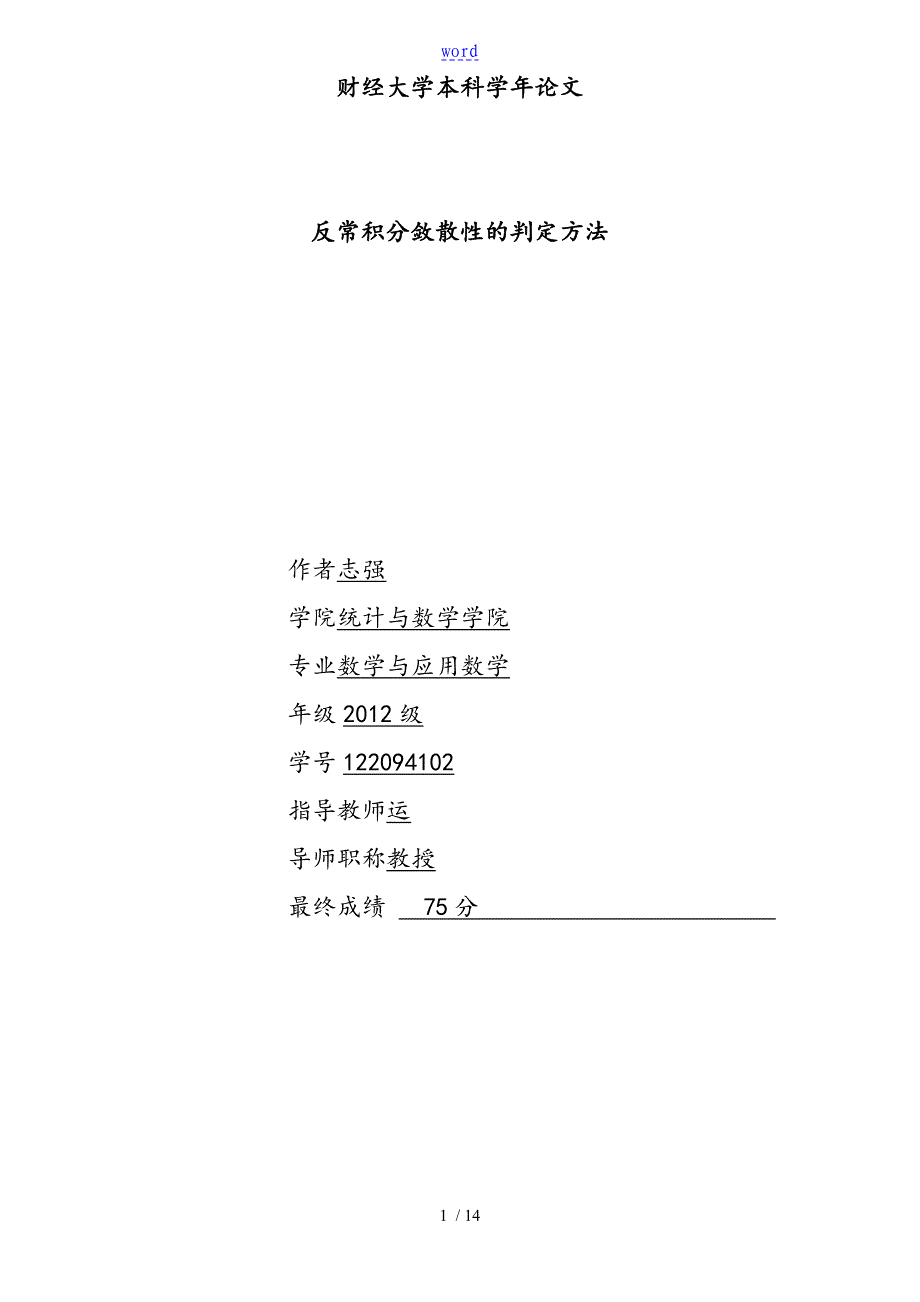 word

财经大学本科学年论文

反常积分敛散性的判定方法

作者志强

学院统计与数学学院

专业数学与应用数学

年级 2012 级

学号 122094102

指导教师运

导师职称教授

最终成绩 75 分

1 / 14